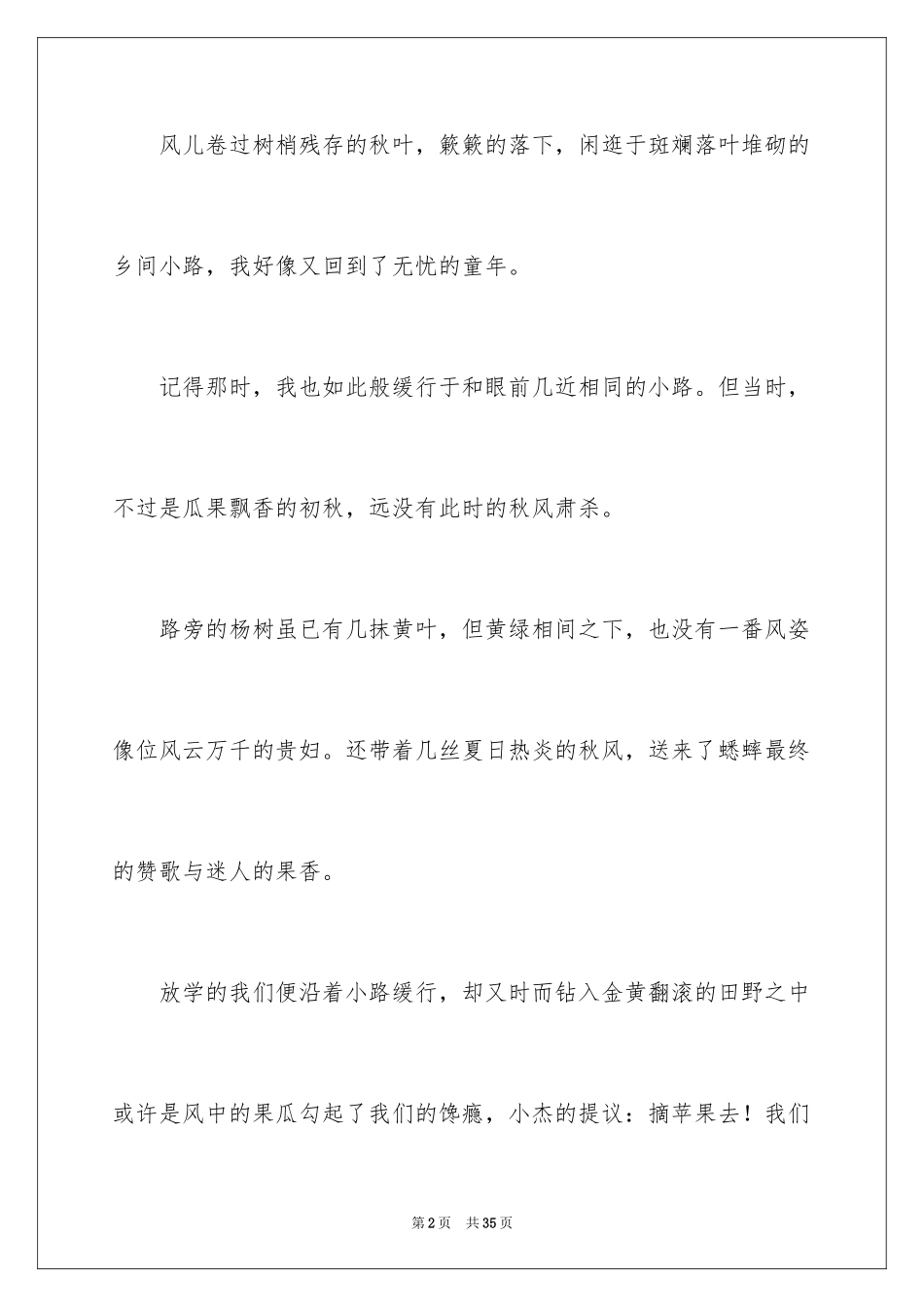 风儿卷过树梢残存的秋叶，簌簌的落下，闲逛于斑斓落叶堆砌的乡间小路，我好像又回到了无忧的童年。

记得那时，我也如此般缓行于和眼前几近相同的小路。但当时，不过是瓜果飘香的初秋，远没有此时的秋风肃杀。

路旁的杨树虽已有几抹黄叶，但黄绿相间之下，也没有一番风姿像位风云万千的贵妇。还带着几丝夏日热炎的秋风，送来了蟋蟀最终的赞歌与迷人的果香。

放学的我们便沿着小路缓行，却又时而钻入金黄翻滚的田野之中或许是风中的果瓜勾起了我们的馋瘾，小杰的提议：摘苹果去！我们

第2页 共35页